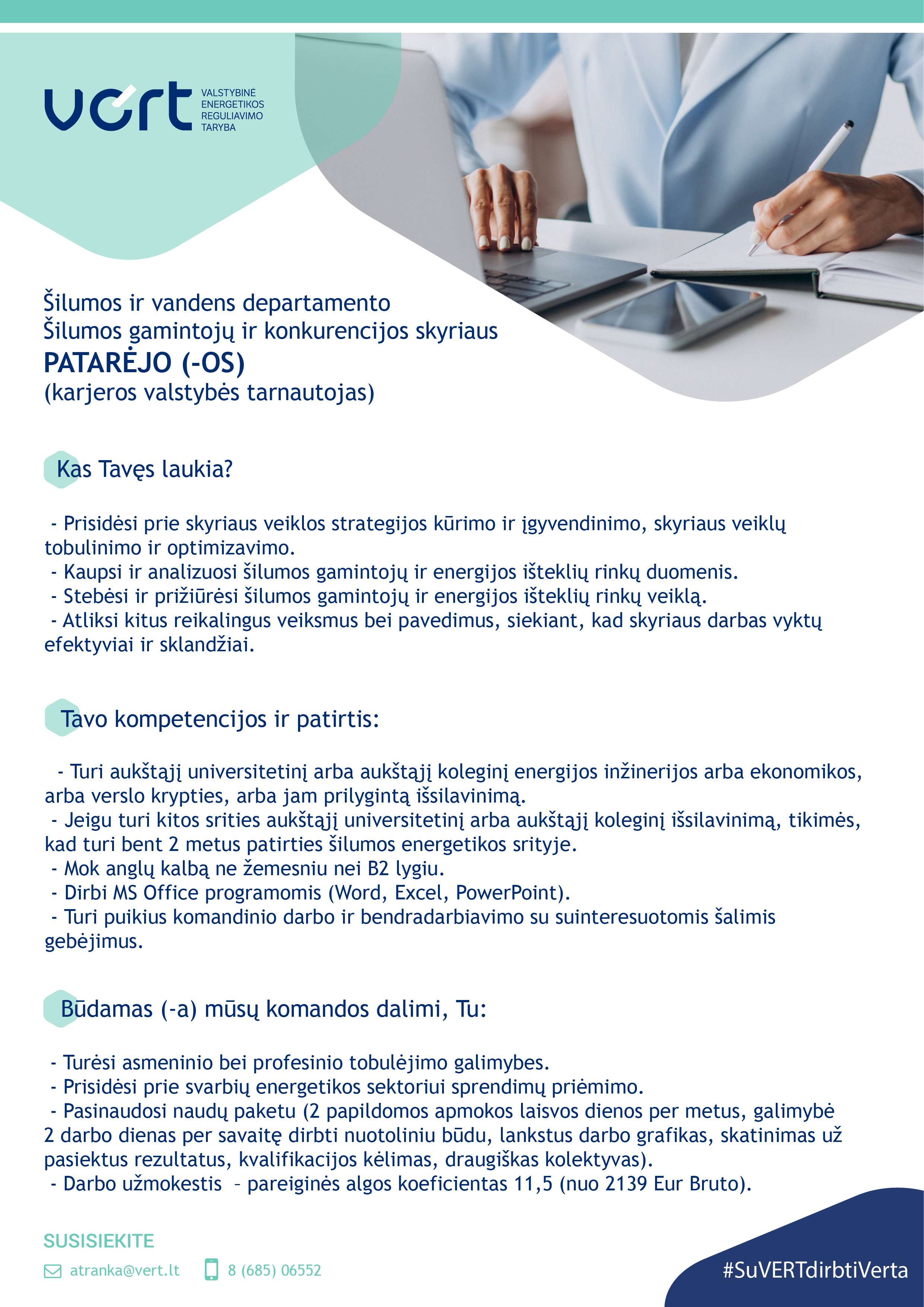 vert VALSTYBINĖ ENERGETIKOS REGULIAVIMO TARYBA

Šilumos ir vandens departamento
Šilumos gamintojų ir konkurencijos skyriaus
PATARĖJO (-OS)
(karjeros valstybės tarnautojas)

Kas Tavęs laukia?

- Prisidėsi prie skyriaus veiklos strategijos kūrimo ir įgyvendinimo, skyriaus veiklų tobulinimo ir optimizavimo.
- Kaupsi ir analizuosi šilumos gamintojų ir energijos išteklių rinkų duomenis.
- Stebėsi ir prižiūrėsi šilumos gamintojų ir energijos išteklių rinkų veiklą.
- Atliksi kitus reikalingus veiksmus bei pavedimus, siekiant, kad skyriaus darbas vyktų efektyviai ir sklandžiai.

Tavo kompetencijos ir patirtis:

- Turi aukštąjį universitetinį arba aukštąjį koleginį energijos inžinerijos arba ekonomikos, arba verslo krypties, arba jam prilygintą išsilavinimą.
- Jeigu turi kitos srities aukštąjį universitetinį arba aukštąjį koleginį išsilavinimą, tikimės, kad turi bent 2 metus patirties šilumos energetikos srityje.
- Mok anglų kalbą ne žemesniu nei B2 lygiu.
- Dirbi MS Office programomis (Word, Excel, PowerPoint).
- Turi puikius komandinio darbo ir bendradarbiavimo su suinteresuotomis šalimis gebėjimus.

Būdamas (-a) mūsų komandos dalimi, Tu:

- Turėsi asmeninio bei profesinio tobulėjimo galimybes.
- Prisidėsi prie svarbių energetikos sektoriui sprendimų priėmimo.
- Pasinaudosi naudų paketu (2 papildomos apmokos laisvos dienos per metus, galimybė 2 darbo dienas per savaitę dirbti nuotoliniu būdu, lankstus darbo grafikas, skatinimas už pasiektus rezultatus, kvalifikacijos kėlimas, draugiškas kolektyvas).
- Darbo užmokestis – pareiginės algos koeficientas 11,5 (nuo 2139 Eur Bruto).

SUSISIEKITE
atranka@vert.lt 8 (685) 06552

#SuVERTdirbtiVerta